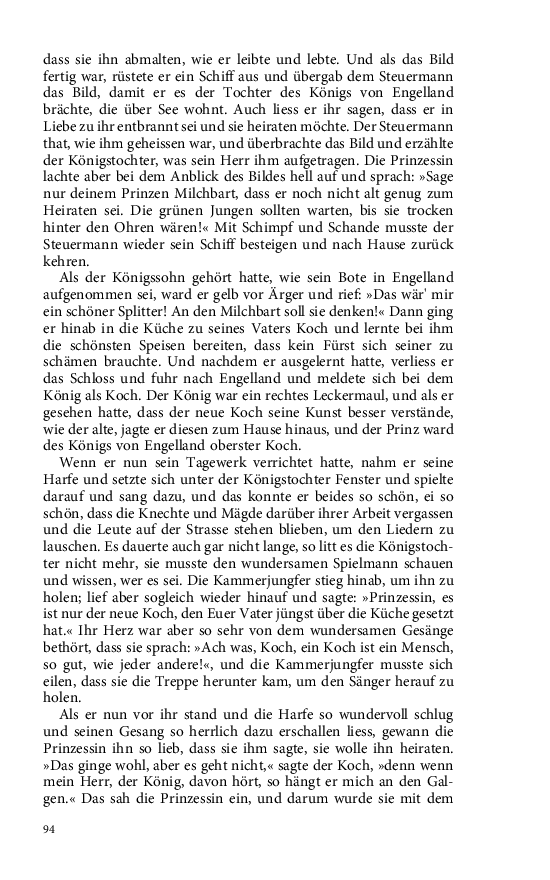 dass sie ihn abmalten, wie er leibte und lebte. Und als das Bild fertig war, rüstete er ein Schiff aus und übergab dem Steuermann das Bild, damit er es der Tochter des Königs von Engelland brächte, die über See wohnt. Auch liess er ihr sagen, dass er in Liebe zu ihr entbrannt sei und sie heiraten möchte. Der Steuermann that, wie ihm geheissen war, und überbrachte das Bild und erzählte der Königstochter, was sein Herr ihm aufgetragen. Die Prinzessin lachte aber bei dem Anblick des Bildes hell auf und sprach: »Sage nur deinem Prinzen Milchbart, dass er noch nicht alt genug zum Heiraten sei. Die grünen Jungen sollten warten, bis sie trocken hinter den Ohren wären!« Mit Schimpf und Schande musste der Steuermann wieder sein Schiff besteigen und nach Hause zurück kehren.

Als der Königssohn gehört hatte, wie sein Bote in Engelland aufgenommen sei, ward er gelb vor Ärger und rief: »Das wär' mir ein schöner Splitter! An den Milchbart soll sie denken!« Dann ging er hinab in die Küche zu seines Vaters Koch und lernte bei ihm die schönsten Speisen bereiten, dass kein Fürst sich seiner zu schämen brauchte. Und nachdem er ausgelernt hatte, verliess er das Schloss und fuhr nach Engelland und meldete sich bei dem König als Koch. Der König war ein rechtes Leckermaul, und als er gesehen hatte, dass der neue Koch seine Kunst besser verstände, wie der alte, jagte er diesen zum Hause hinaus, und der Prinz ward des Königs von Engelland oberster Koch.

Wenn er nun sein Tagewerk verrichtet hatte, nahm er seine Harfe und setzte sich unter der Königstochter Fenster und spielte darauf und sang dazu, und das konnte er beides so schön, ei so schön, dass die Knechte und Mägde darüber ihrer Arbeit vergassen und die Leute auf der Strasse stehen blieben, um den Liedern zu lauschen. Es dauerte auch gar nicht lange, so litt es die Königstochter nicht mehr, sie musste den wundersamen Spielmann schauen und wissen, wer es sei. Die Kammerjungfer stieg hinab, um ihn zu holen; lief aber sogleich wieder hinauf und sagte: »Prinzessin, es ist nur der neue Koch, den Euer Vater jüngst über die Küche gesetzt hat.« Ihr Herz war aber so sehr von dem wundersamen Gesänge bethört, dass sie sprach: »Ach was, Koch, ein Koch ist ein Mensch, so gut, wie jeder andere!«, und die Kammerjungfer musste sich eilen, dass sie die Treppe herunter kam, um den Sänger herauf zu holen.

Als er nun vor ihr stand und die Harfe so wundervoll schlug und seinen Gesang so herrlich dazu erschallen liess, gewann die Prinzessin ihn so lieb, dass sie ihm sagte, sie wolle ihn heiraten. »Das ginge wohl, aber es geht nicht,« sagte der Koch, »denn wenn mein Herr, der König, davon hört, so hängt er mich an den Galgen.« Das sah die Prinzessin ein, und darum wurde sie mit dem

94